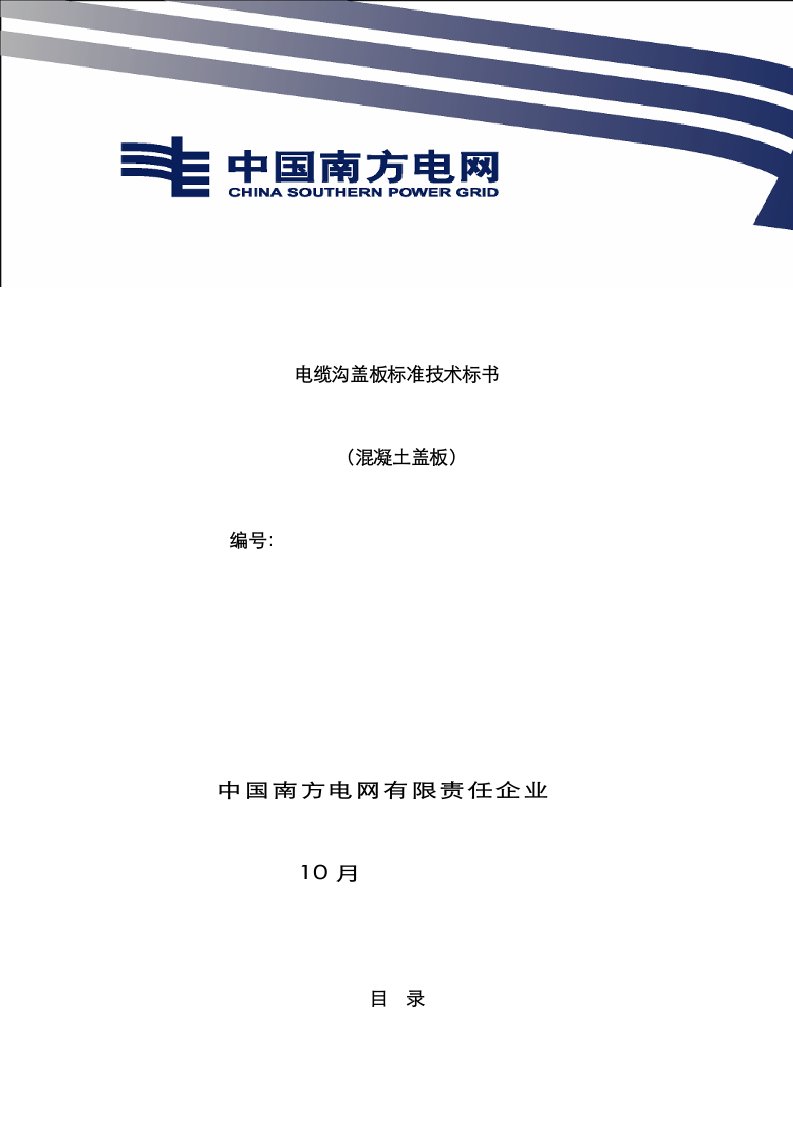 中国南方电网
CHINA SOUTHERN POWER GRID

电缆沟盖板标准技术标书

（混凝土盖板）

编号:

中国南方电网有限责任企业

10 月

目　录